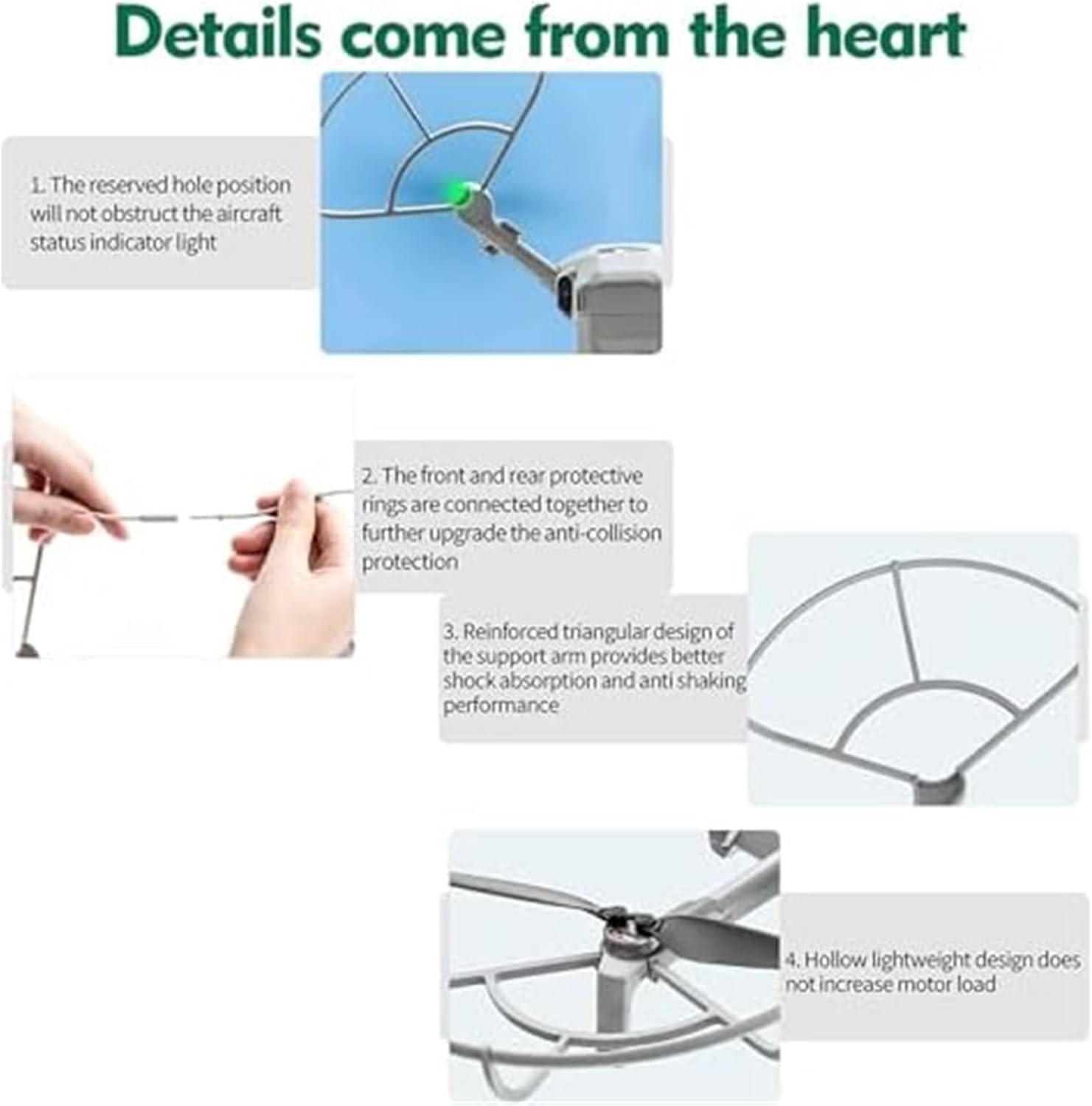 Details come from the heart

1. The reserved hole position will not obstruct the aircraft status indicator light

2. The front and rear protective rings are connected together to further upgrade the anti-collision protection

3. Reinforced triangular design of the support arm provides better shock absorption and anti shaking performance

4. Hollow lightweight design does not increase motor load